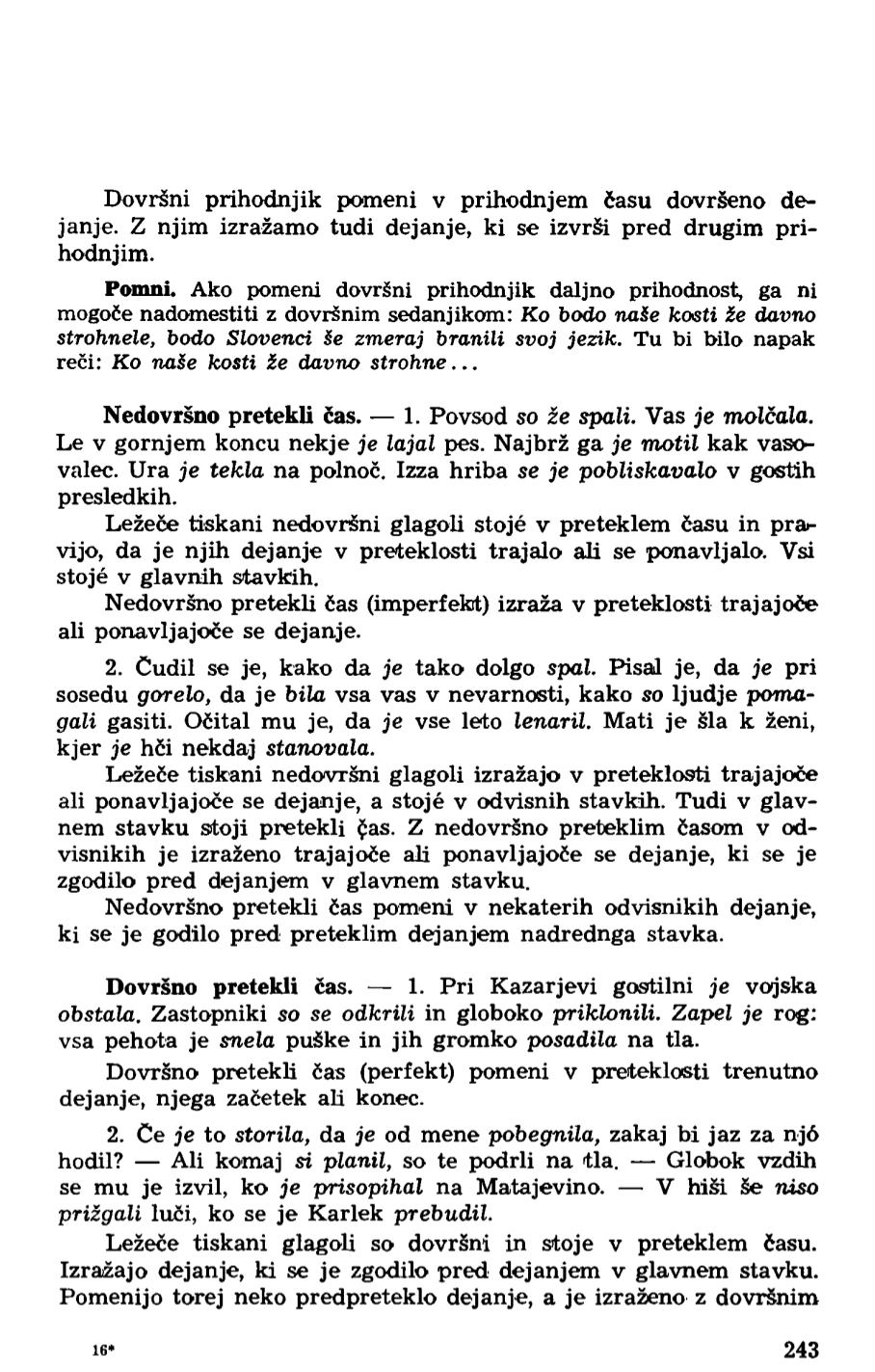 Dovršni prihodnjik pomeni v prihodnjem času dovršeno dejanje. Z njim izražamo tudi dejanje, ki se izvrši pred drugim prihodnjim.

Pomni. Ako pomeni dovršni prihodnjik daljno prihodnost, ga ni mogoče nadomestiti z dovršnim sedanjikom: Ko bodo naše kosti že davno strohnele, bodo Slovenci še zmeraj branili svoj jezik. Tu bi bilo napak reči: Ko naše kosti že davno strohne...

Nedovršno pretekli čas. — 1. Povsod so že spali. Vas je molčala. Le v gornjem koncu nekje je lajal pes. Najbrž ga je motil kak vasovalec. Ura je tekla na polnoč. Izza hriba se je pobliskavalo v gostih presledkih.

Ležeče tiskani nedovršni glagoli stojé v preteklem času in pravijo, da je njih dejanje v preteklosti trajalo ali se ponavljalo. Vsi stojé v glavnih stavkih.

Nedovršno pretekli čas (imperfekt) izraža v preteklosti trajajoče ali ponavljajoče se dejanje.

2. Čudil se je, kako da je tako dolgo spal. Pisal je, da je pri sosedu gorelo, da je bila vsa vas v nevarnosti, kako so ljudje pomagali gasiti. Očital mu je, da je vse leto lenaril. Mati je šla k ženi, kjer je hči nekdaj stanovala.

Ležeče tiskani nedovršni glagoli izražajo v preteklosti trajajoče ali ponavljajoče se dejanje, a stojé v odvisnih stavkih. Tudi v glavnem stavku stoji pretekli čas. Z nedovršno preteklim časom v odvisnikih je izraženo trajajoče ali ponavljajoče se dejanje, ki se je zgodilo pred dejanjem v glavnem stavku.

Nedovršno pretekli čas pomeni v nekaterih odvisnikih dejanje, ki se je godilo pred preteklim dejanjem nadrednga stavka.

Dovršno pretekli čas. — 1. Pri Kazarjevi gostilni je vojska obstala. Zastopniki so se odkrili in globoko priklonili. Zapel je rog: vsa pehota je snela puške in jih gromko posadila na tla.

Dovršno pretekli čas (perfekt) pomeni v preteklosti trenutno dejanje, njega začetek ali konec.

2. Če je to storila, da je od mene pobegnila, zakaj bi jaz za njó hodil? — Ali komaj si planil, so te podrli na tla. — Globok vzdih se mu je izvil, ko je prisopihal na Matajevino. — V hiši še niso prižgali luči, ko se je Karlek prebudil.

Ležeče tiskani glagoli so dovršni in stoje v preteklem času. Izražajo dejanje, ki se je zgodilo pred dejanjem v glavnem stavku. Pomenijo torej neko predpreteklo dejanje, a je izraženo z dovršnim

16*

243